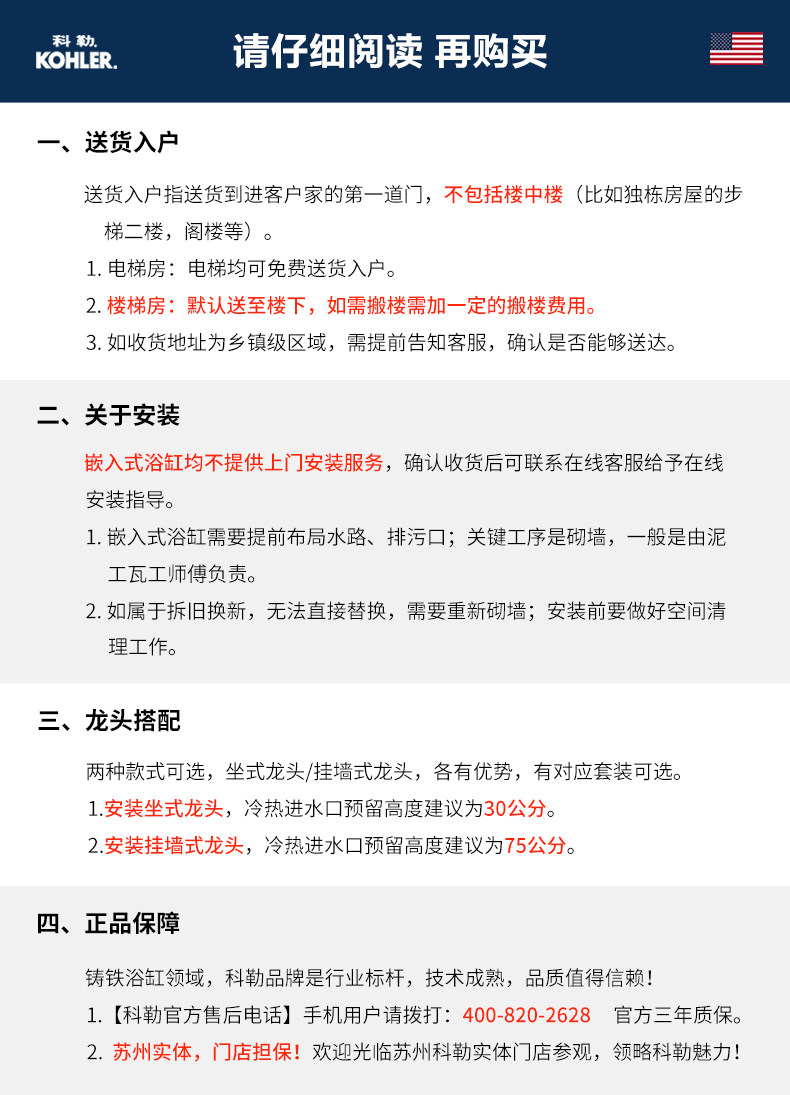 科勒
KOHLER.

请仔细阅读 再购买

一、送货入户

送货入户指送货到进客户家的第一道门，不包括楼中楼（比如独栋房屋的步梯二楼，阁楼等）。

1. 电梯房：电梯均可免费送货入户。

2. 楼梯房：默认送至楼下，如需搬楼需加一定的搬楼费用。

3. 如收货地址为乡镇级区域，需提前告知客服，确认是否能够送达。

二、关于安装

嵌入式浴缸均不提供上门安装服务，确认收货后可联系在线客服给予在线安装指导。

1. 嵌入式浴缸需要提前布局水路、排污口；关键工序是砌墙，一般是由泥工瓦工师傅负责。

2. 如属于拆旧换新，无法直接替换，需要重新砌墙；安装前要做好空间清理工作。

三、龙头搭配

两种款式可选，坐式龙头/挂墙式龙头，各有优势，有对应套装可选。

1.安装坐式龙头，冷热进水口预留高度建议为30公分。

2.安装挂墙式龙头，冷热进水口预留高度建议为75公分。

四、正品保障

铸铁浴缸领域，科勒品牌是行业标杆，技术成熟，品质值得信赖！

1.【科勒官方售后电话】手机用户请拨打：400-820-2628 官方三年质保。

2. 苏州实体，门店担保！欢迎光临苏州科勒实体门店参观，领略科勒魅力！